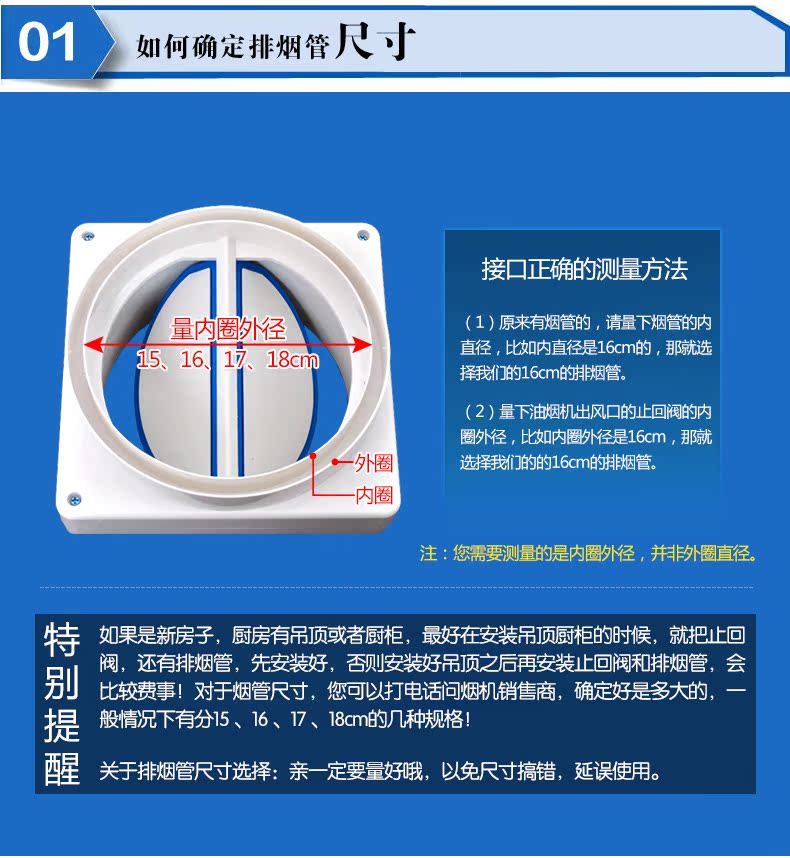 01 如何确定排烟管尺寸

量内圈外径
15、16、17、18cm

外圈
内圈

接口正确的测量方法

（1）原来有烟管的，请量下烟管的内直径，比如内直径是16cm的，那就选择我们的16cm的排烟管。

（2）量下油烟机出风口的止回阀的内圈外径，比如内圈外径是16cm，那就选择我们的的16cm的排烟管。

注：您需要测量的是内圈外径，并非外圈直径。

特别提醒

如果是新房子，厨房有吊顶或者厨柜，最好在安装吊顶厨柜的时候，就把止回阀，还有排烟管，先安装好，否则安装好吊顶之后再安装止回阀和排烟管，会比较费事！对于烟管尺寸，您可以打电话问烟机销售商，确定好是多大的，一般情况下有分15 、16 、17 、18cm的几种规格！

关于排烟管尺寸选择：亲一定要量好哦，以免尺寸搞错，延误使用。